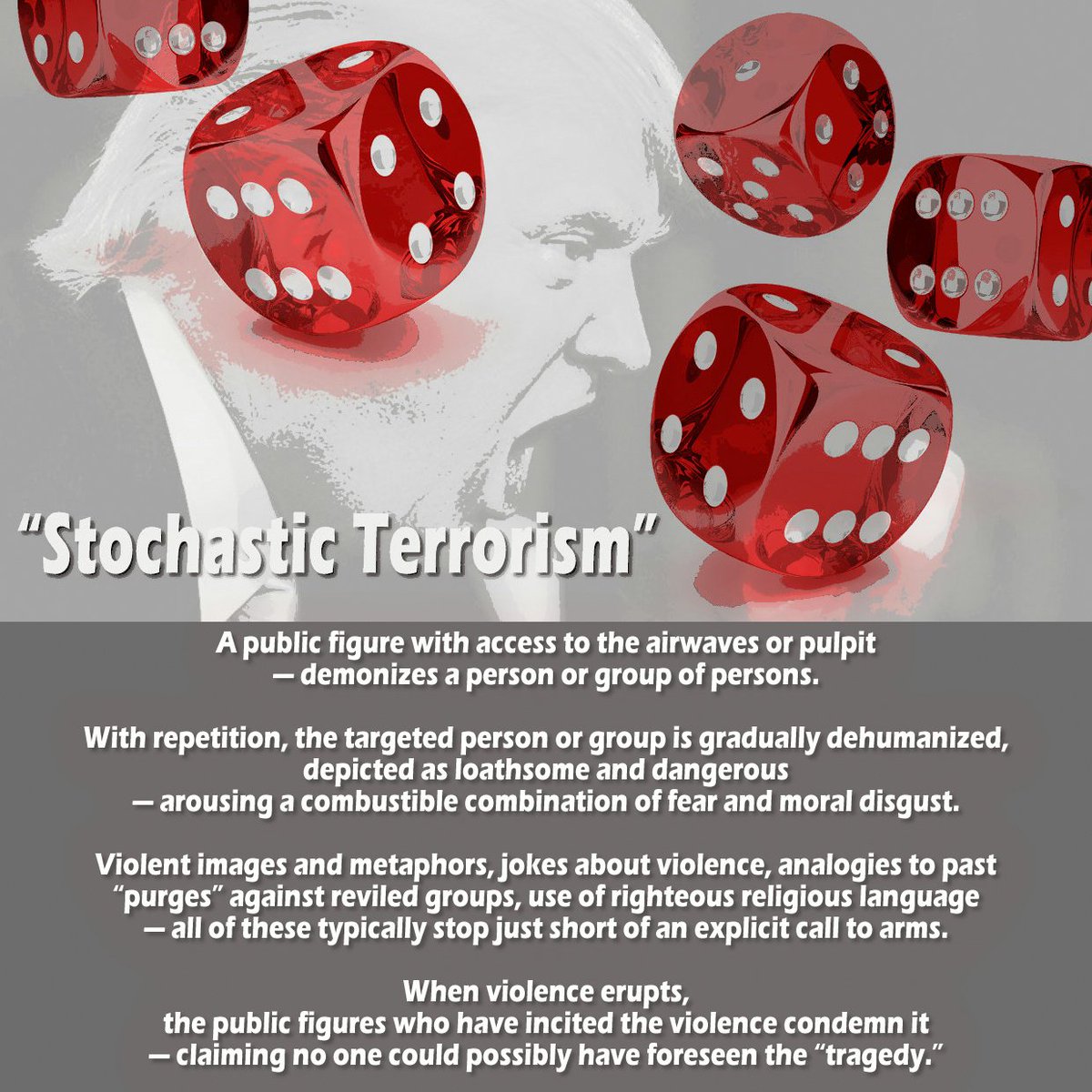 “Stochastic Terrorism”

A public figure with access to the airwaves or pulpit — demonizes a person or group of persons.

With repetition, the targeted person or group is gradually dehumanized, depicted as loathsome and dangerous — arousing a combustible combination of fear and moral disgust.

Violent images and metaphors, jokes about violence, analogies to past “purges” against reviled groups, use of righteous religious language — all of these typically stop just short of an explicit call to arms.

When violence erupts, the public figures who have incited the violence condemn it — claiming no one could possibly have foreseen the “tragedy.”